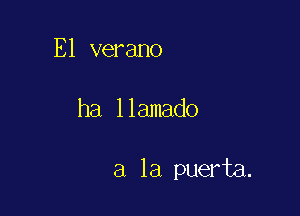 El verano

ha llamado

a la puerta.